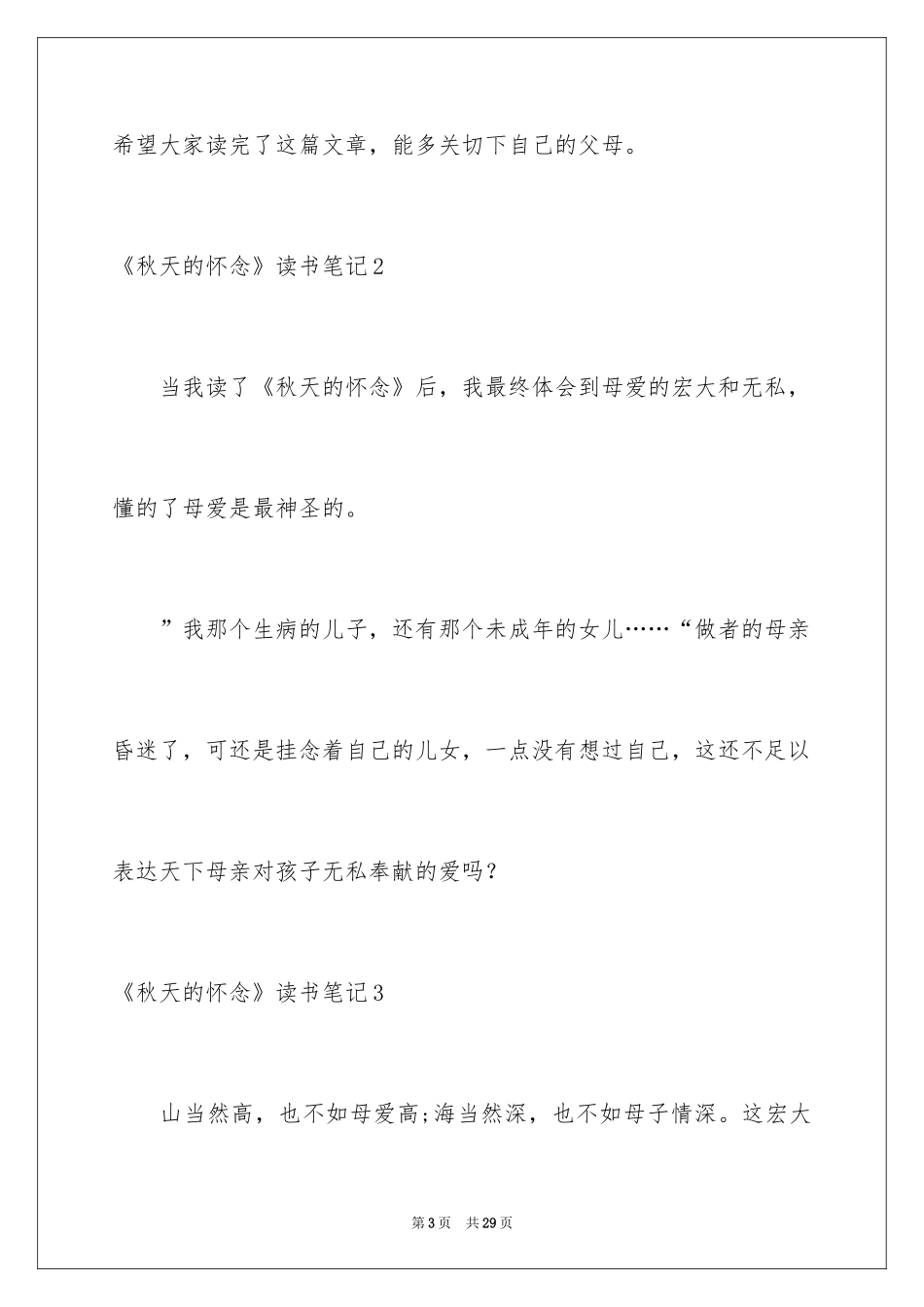 希望大家读完了这篇文章，能多关切下自己的父母。

《秋天的怀念》读书笔记2

当我读了《秋天的怀念》后，我最终体会到母爱的宏大和无私，懂的了母爱是最神圣的。

”我那个生病的儿子，还有那个未成年的女儿……“做者的母亲昏迷了，可还是挂念着自己的儿女，一点没有想过自己，这还不足以表达天下母亲对孩子无私奉献的爱吗？

《秋天的怀念》读书笔记3

山当然高，也不如母爱高;海当然深，也不如母子情深。这宏大

第3页　共29页